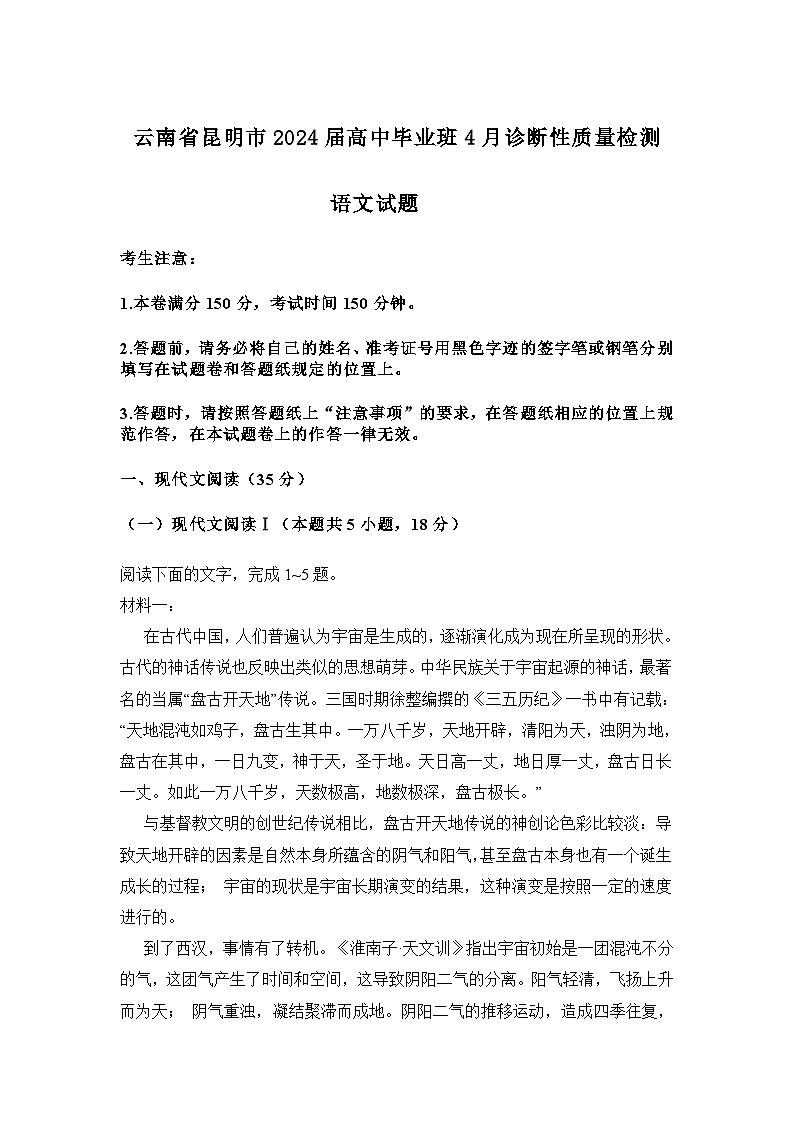 云南省昆明市2024届高中毕业班4月诊断性质量检测

语文试题

考生注意：

1.本卷满分150分，考试时间150分钟。

2.答题前，请务必将自己的姓名、准考证号用黑色字迹的签字笔或钢笔分别填写在试题卷和答题纸规定的位置上。

3.答题时，请按照答题纸上“注意事项”的要求，在答题纸相应的位置上规范作答，在本试题卷上的作答一律无效。

一、现代文阅读（35分）

（一）现代文阅读Ⅰ（本题共5小题，18分）

阅读下面的文字，完成1~5题。
材料一：

在古代中国，人们普遍认为宇宙是生成的，逐渐演化成为现在所呈现的形状。古代的神话传说也反映出类似的思想萌芽。中华民族关于宇宙起源的神话，最著名的当属“盘古开天地”传说。三国时期徐整编撰的《三五历纪》一书中有记载：“天地混沌如鸡子，盘古生其中。一万八千岁，天地开辟，清阳为天，浊阴为地，盘古在其中，一日九变，神于天，圣于地。天日高一丈，地日厚一丈，盘古日长一丈。如此一万八千岁，天数极高，地数极深，盘古极长。”

与基督教文明的创世纪传说相比，盘古开天地传说的神创论色彩比较淡：导致天地开辟的因素是自然本身所蕴含的阴气和阳气，甚至盘古本身也有一个诞生成长的过程； 宇宙的现状是宇宙长期演变的结果，这种演变是按照一定的速度进行的。

到了西汉，事情有了转机。《淮南子·天文训》指出宇宙初始是一团混沌不分的气，这团气产生了时间和空间，这导致阴阳二气的分离。阳气轻清，飞扬上升而为天； 阴气重浊，凝结聚滞而成地。阴阳二气的推移运动，造成四季往复，